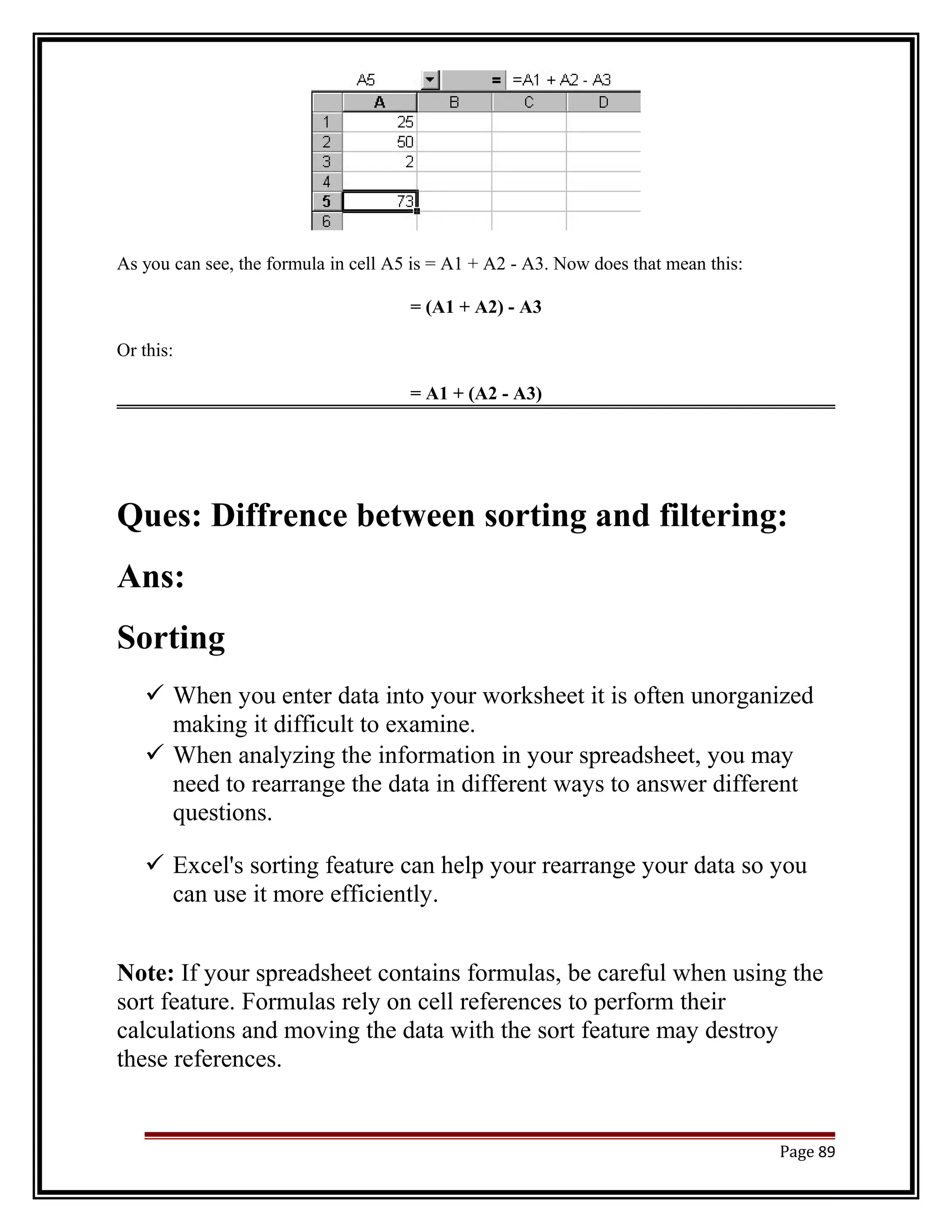 A5 = =A1 + A2 - A3

| | A | B | C | D |
|---|---|---|---|---|
| 1 | 25 | | | |
| 2 | 50 | | | |
| 3 | 2 | | | |
| 4 | | | | |
| 5 | 73 | | | |
| 6 | | | | |

As you can see, the formula in cell A5 is = A1 + A2 - A3. Now does that mean this:

= (A1 + A2) - A3

Or this:

= A1 + (A2 - A3)

Ques: Diffrence between sorting and filtering:

Ans:

Sorting

✓ When you enter data into your worksheet it is often unorganized making it difficult to examine.
✓ When analyzing the information in your spreadsheet, you may need to rearrange the data in different ways to answer different questions.

✓ Excel's sorting feature can help your rearrange your data so you can use it more efficiently.

Note: If your spreadsheet contains formulas, be careful when using the sort feature. Formulas rely on cell references to perform their calculations and moving the data with the sort feature may destroy these references.

Page 89